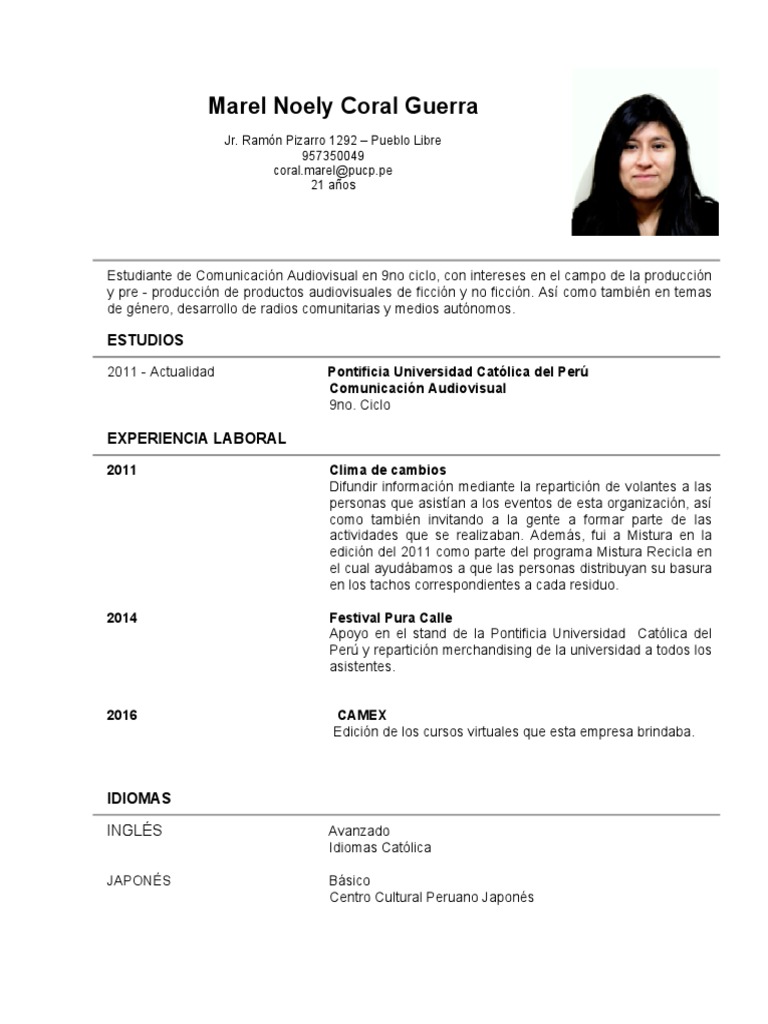 Marel Noely Coral Guerra

Jr. Ramón Pizarro 1292 – Pueblo Libre
957350049
coral.marel@pucp.pe
21 años

Estudiante de Comunicación Audiovisual en 9no ciclo, con intereses en el campo de la producción y pre - producción de productos audiovisuales de ficción y no ficción. Así como también en temas de género, desarrollo de radios comunitarias y medios autónomos.

ESTUDIOS

2011 - Actualidad

Pontificia Universidad Católica del Perú
Comunicación Audiovisual
9no. Ciclo

EXPERIENCIA LABORAL

2011

Clima de cambios
Difundir información mediante la repartición de volantes a las personas que asistían a los eventos de esta organización, así como también invitando a la gente a formar parte de las actividades que se realizaban. Además, fui a Mistura en la edición del 2011 como parte del programa Mistura Recicla en el cual ayudábamos a que las personas distribuyan su basura en los tachos correspondientes a cada residuo.

2014

Festival Pura Calle
Apoyo en el stand de la Pontificia Universidad Católica del Perú y repartición merchandising de la universidad a todos los asistentes.

2016

CAMEX
Edición de los cursos virtuales que esta empresa brindaba.

IDIOMAS

INGLÉS

Avanzado
Idiomas Católica

JAPONÉS

Básico
Centro Cultural Peruano Japonés